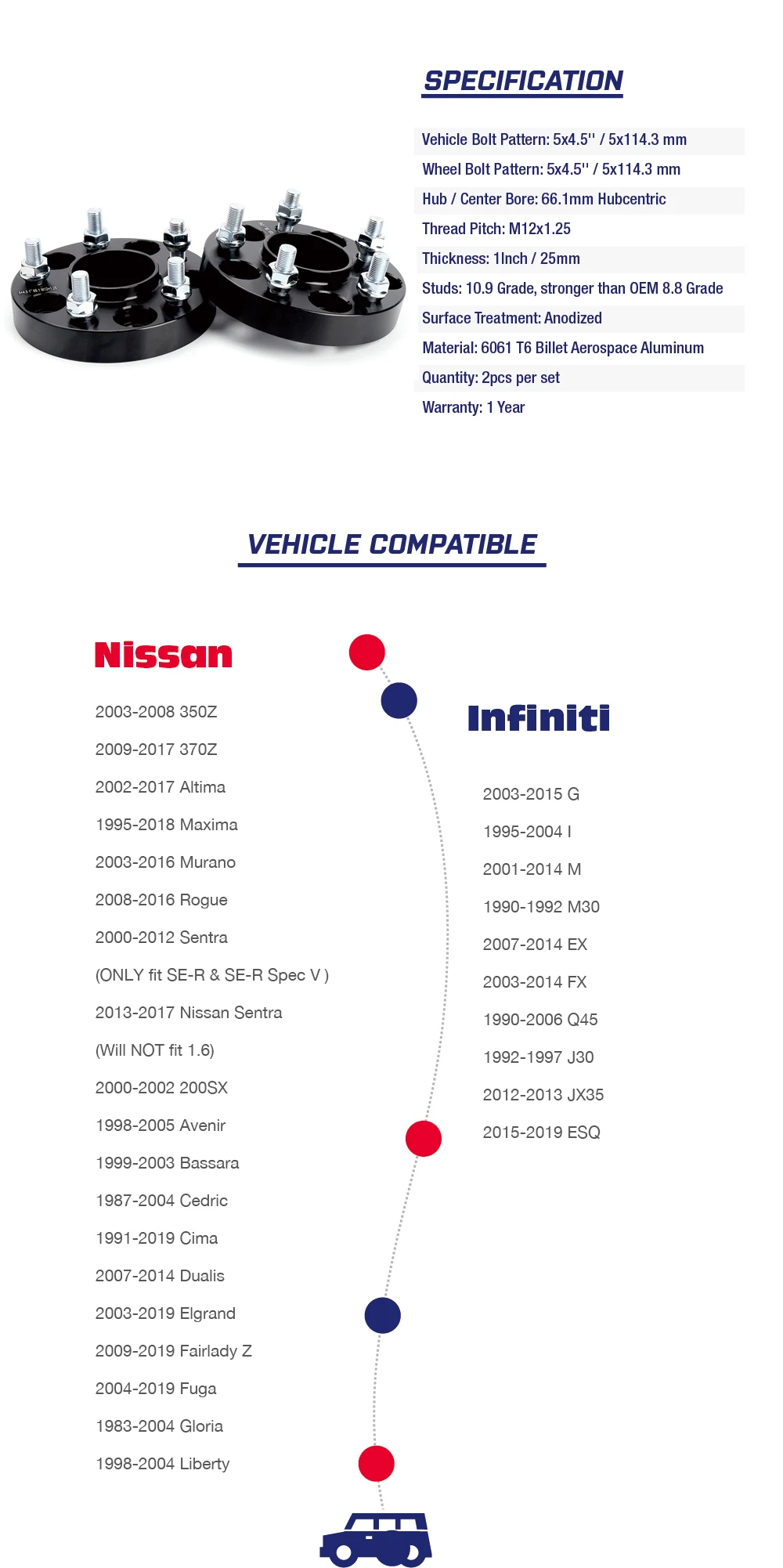 SPECIFICATION

Vehicle Bolt Pattern: 5x4.5'' / 5x114.3 mm
Wheel Bolt Pattern: 5x4.5'' / 5x114.3 mm
Hub / Center Bore: 66.1mm Hubcentric
Thread Pitch: M12x1.25
Thickness: 1Inch / 25mm
Studs: 10.9 Grade, stronger than OEM 8.8 Grade
Surface Treatment: Anodized
Material: 6061 T6 Billet Aerospace Aluminum
Quantity: 2pcs per set
Warranty: 1 Year

VEHICLE COMPATIBLE

Nissan

2003-2008 350Z
2009-2017 370Z
2002-2017 Altima
1995-2018 Maxima
2003-2016 Murano
2008-2016 Rogue
2000-2012 Sentra
(ONLY fit SE-R & SE-R Spec V )
2013-2017 Nissan Sentra
(Will NOT fit 1.6)
2000-2002 200SX
1998-2005 Avenir
1999-2003 Bassara
1987-2004 Cedric
1991-2019 Cima
2007-2014 Dualis
2003-2019 Elgrand
2009-2019 Fairlady Z
2004-2019 Fuga
1983-2004 Gloria
1998-2004 Liberty

Infiniti

2003-2015 G
1995-2004 I
2001-2014 M
1990-1992 M30
2007-2014 EX
2003-2014 FX
1990-2006 Q45
1992-1997 J30
2012-2013 JX35
2015-2019 ESQ